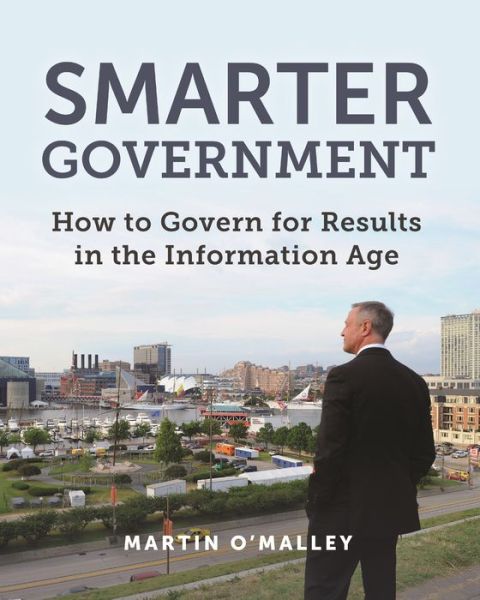 SMARTER GOVERNMENT

How to Govern for Results in the Information Age

MARTIN O'MALLEY